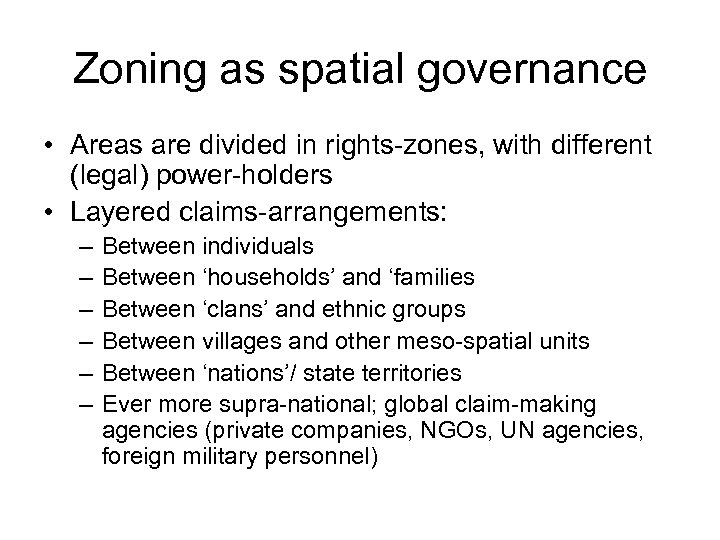 Zoning as spatial governance

• Areas are divided in rights-zones, with different (legal) power-holders
• Layered claims-arrangements:
  – Between individuals
  – Between ‘households’ and ‘families
  – Between ‘clans’ and ethnic groups
  – Between villages and other meso-spatial units
  – Between ‘nations’/ state territories
  – Ever more supra-national; global claim-making agencies (private companies, NGOs, UN agencies, foreign military personnel)